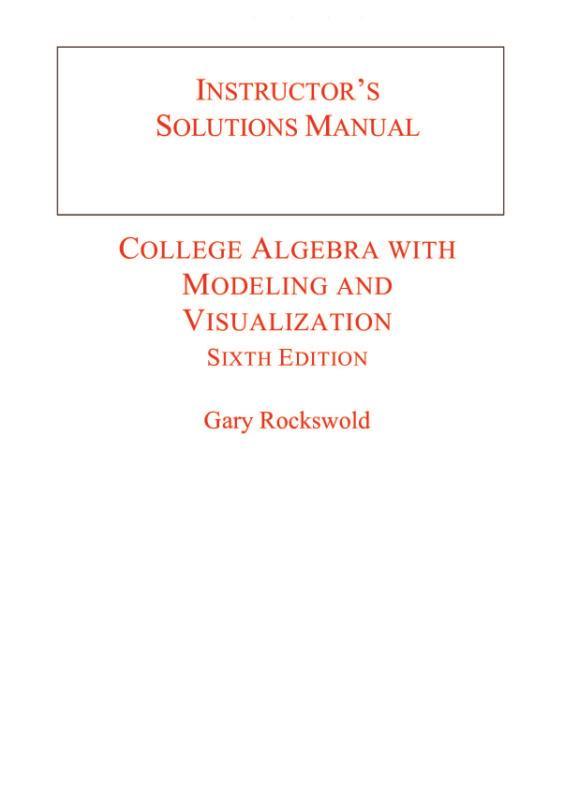 INSTRUCTOR'S SOLUTIONS MANUAL

COLLEGE ALGEBRA WITH MODELING AND VISUALIZATION

SIXTH EDITION

Gary Rockswold